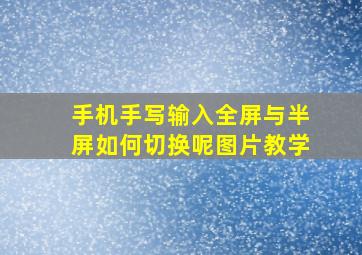 手机手写输入全屏与半屏如何切换呢图片教学